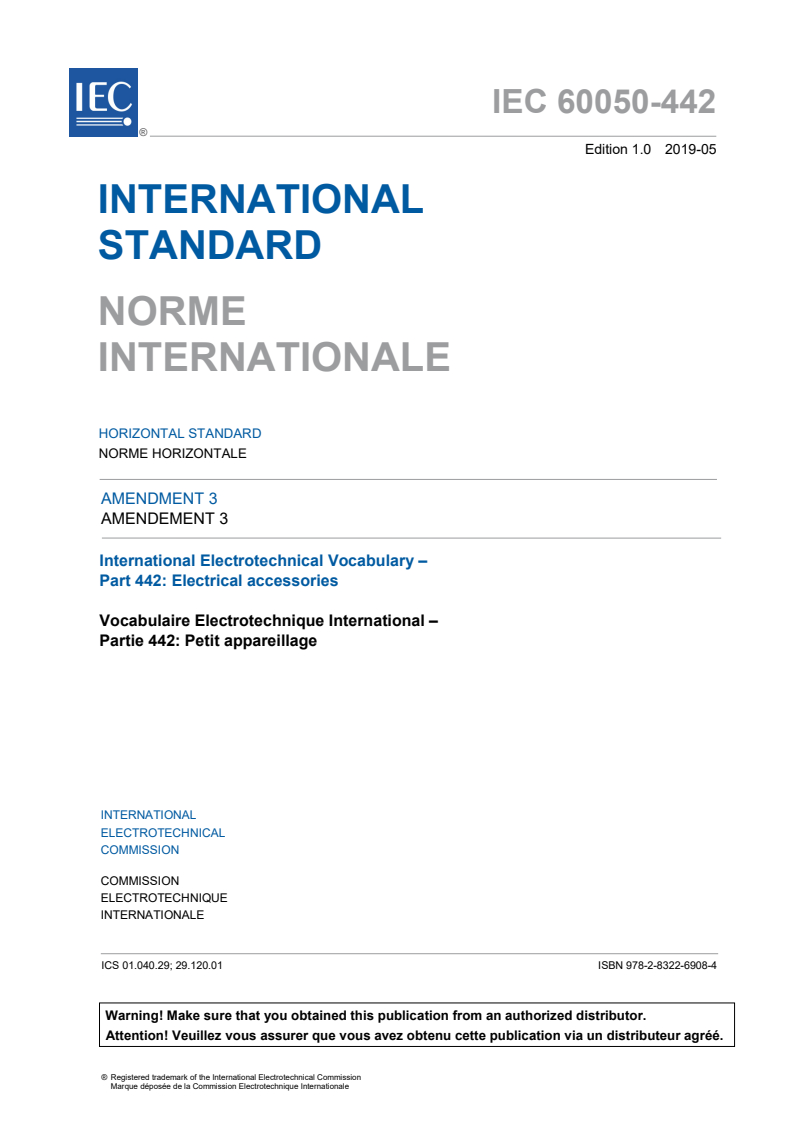 IEC ®

IEC 60050-442

Edition 1.0 2019-05

INTERNATIONAL STANDARD

NORME INTERNATIONALE

HORIZONTAL STANDARD
NORME HORIZONTALE

AMENDMENT 3
AMENDEMENT 3

International Electrotechnical Vocabulary –
Part 442: Electrical accessories

Vocabulaire Electrotechnique International –
Partie 442: Petit appareillage

INTERNATIONAL
ELECTROTECHNICAL
COMMISSION

COMMISSION
ELECTROTECHNIQUE
INTERNATIONALE

ICS 01.040.29; 29.120.01

ISBN 978-2-8322-6908-4

Warning! Make sure that you obtained this publication from an authorized distributor.
Attention! Veuillez vous assurer que vous avez obtenu cette publication via un distributeur agréé.

® Registered trademark of the International Electrotechnical Commission
Marque déposée de la Commission Electrotechnique Internationale